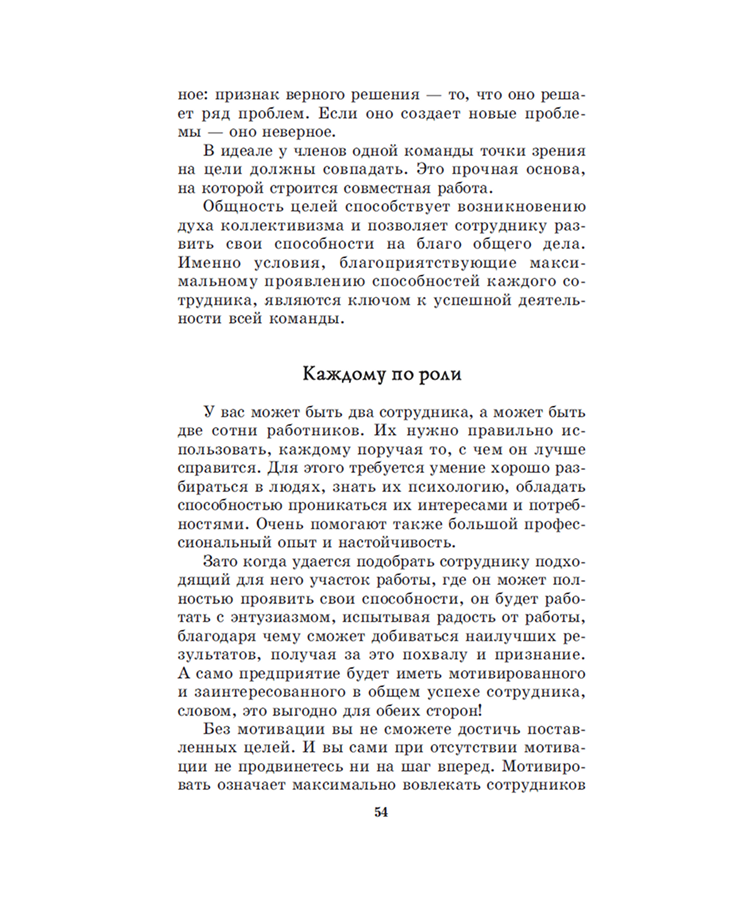 ное: признак верного решения — то, что оно решает ряд проблем. Если оно создает новые проблемы — оно неверное.

В идеале у членов одной команды точки зрения на цели должны совпадать. Это прочная основа, на которой строится совместная работа.

Общность целей способствует возникновению духа коллективизма и позволяет сотруднику развить свои способности на благо общего дела. Именно условия, благоприятствующие максимальному проявлению способностей каждого сотрудника, являются ключом к успешной деятельности всей команды.

Каждому по роли

У вас может быть два сотрудника, а может быть две сотни работников. Их нужно правильно использовать, каждому поручая то, с чем он лучше справится. Для этого требуется умение хорошо разбираться в людях, знать их психологию, обладать способностью проникаться их интересами и потребностями. Очень помогают также большой профессиональный опыт и настойчивость.

Зато когда удается подобрать сотруднику подходящий для него участок работы, где он может полностью проявить свои способности, он будет работать с энтузиазмом, испытывая радость от работы, благодаря чему сможет добиваться наилучших результатов, получая за это похвалу и признание. А само предприятие будет иметь мотивированного и заинтересованного в общем успехе сотрудника, словом, это выгодно для обеих сторон!

Без мотивации вы не сможете достичь поставленных целей. И вы сами при отсутствии мотивации не продвинетесь ни на шаг вперед. Мотивировать означает максимально вовлекать сотрудников

54